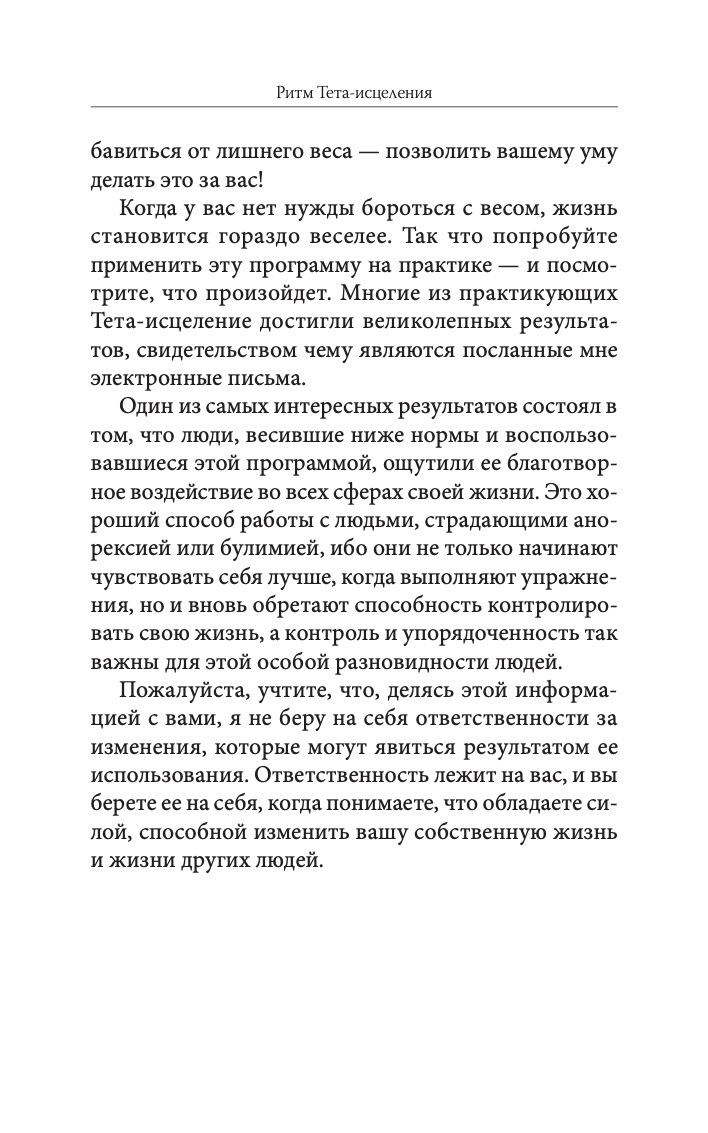 Ритм Тета-исцеления

бавиться от лишнего веса — позволить вашему уму делать это за вас!

Когда у вас нет нужды бороться с весом, жизнь становится гораздо веселее. Так что попробуйте применить эту программу на практике — и посмотрите, что произойдет. Многие из практикующих Тета-исцеление достигли великолепных результатов, свидетельством чему являются посланные мне электронные письма.

Один из самых интересных результатов состоял в том, что люди, весившие ниже нормы и воспользовавшиеся этой программой, ощутили ее благотворное воздействие во всех сферах своей жизни. Это хороший способ работы с людьми, страдающими анорексией или булимией, ибо они не только начинают чувствовать себя лучше, когда выполняют упражнения, но и вновь обретают способность контролировать свою жизнь, а контроль и упорядоченность так важны для этой особой разновидности людей.

Пожалуйста, учтите, что, делясь этой информацией с вами, я не беру на себя ответственности за изменения, которые могут явиться результатом ее использования. Ответственность лежит на вас, и вы берете ее на себя, когда понимаете, что обладаете силой, способной изменить вашу собственную жизнь и жизни других людей.